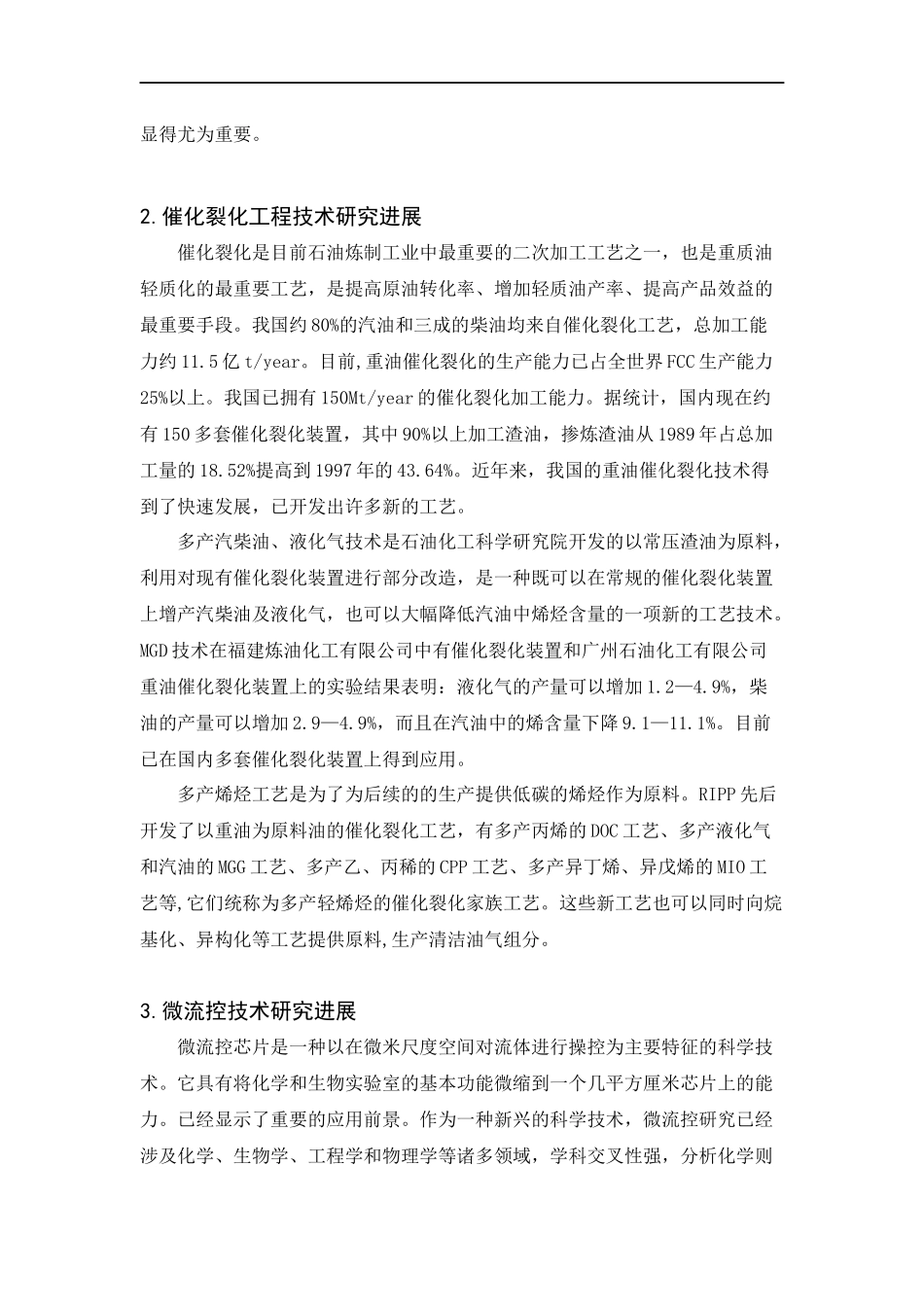 显得尤为重要。

2.催化裂化工程技术研究进展

催化裂化是目前石油炼制工业中最重要的二次加工工艺之一，也是重质油轻质化的最重要工艺，是提高原油转化率、增加轻质油产率、提高产品效益的最重要手段。我国约80%的汽油和三成的柴油均来自催化裂化工艺，总加工能力约11.5亿t/year。目前,重油催化裂化的生产能力已占全世界FCC生产能力25%以上。我国已拥有150Mt/year的催化裂化加工能力。据统计，国内现在约有150多套催化裂化装置，其中90%以上加工渣油，掺炼渣油从1989年占总加工量的18.52%提高到1997年的43.64%。近年来，我国的重油催化裂化技术得到了快速发展，已开发出许多新的工艺。

多产汽柴油、液化气技术是石油化工科学研究院开发的以常压渣油为原料，利用对现有催化裂化装置进行部分改造，是一种既可以在常规的催化裂化装置上增产汽柴油及液化气，也可以大幅降低汽油中烯烃含量的一项新的工艺技术。MGD技术在福建炼油化工有限公司中有催化裂化装置和广州石油化工有限公司重油催化裂化装置上的实验结果表明：液化气的产量可以增加1.2—4.9%，柴油的产量可以增加2.9—4.9%，而且在汽油中的烯含量下降9.1—11.1%。目前已在国内多套催化裂化装置上得到应用。

多产烯烃工艺是为了为后续的的生产提供低碳的烯烃作为原料。RIPP先后开发了以重油为原料油的催化裂化工艺，有多产丙烯的DOC工艺、多产液化气和汽油的MGG工艺、多产乙、丙稀的CPP工艺、多产异丁烯、异戊烯的MIO工艺等,它们统称为多产轻烯烃的催化裂化家族工艺。这些新工艺也可以同时向烷基化、异构化等工艺提供原料,生产清洁油气组分。

3.微流控技术研究进展

微流控芯片是一种以在微米尺度空间对流体进行操控为主要特征的科学技术。它具有将化学和生物实验室的基本功能微缩到一个几平方厘米芯片上的能力。已经显示了重要的应用前景。作为一种新兴的科学技术，微流控研究已经涉及化学、生物学、工程学和物理学等诸多领域，学科交叉性强，分析化学则